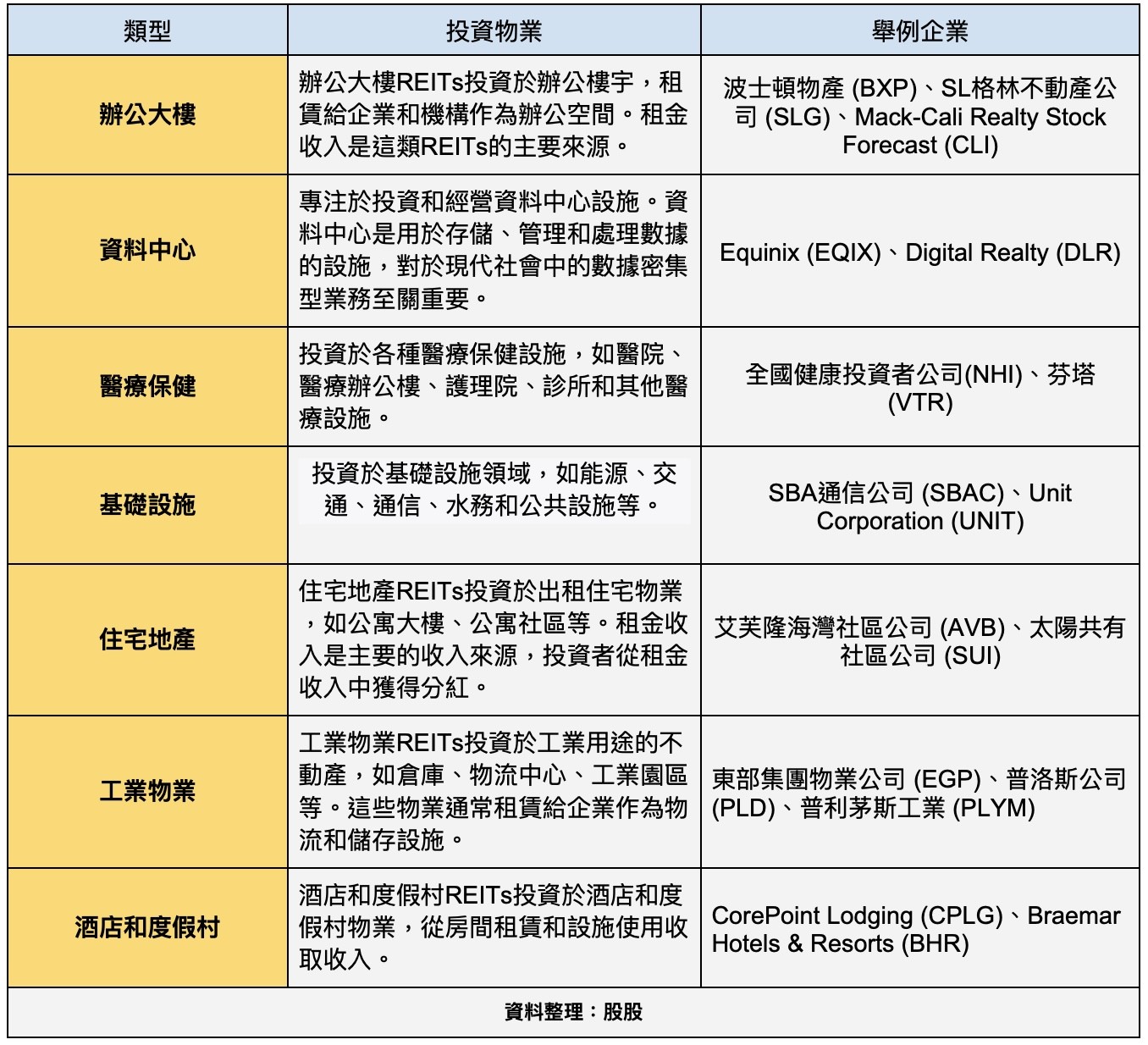 | 類型 | 投資物業 | 舉例企業 |
|---|---|---|
| 辦公大樓 | 辦公大樓REITs投資於辦公樓宇，租賃給企業和機構作為辦公空間。租金收入是這類REITs的主要來源。 | 波士頓物產 (BXP)、SL格林不動產公司 (SLG)、Mack-Cali Realty Stock Forecast (CLI) |
| 資料中心 | 專注於投資和經營資料中心設施。資料中心是用於存儲、管理和處理數據的設施，對於現代社會中的數據密集型業務至關重要。 | Equinix (EQIX)、Digital Realty (DLR) |
| 醫療保健 | 投資於各種醫療保健設施，如醫院、醫療辦公樓、護理院、診所和其他醫療設施。 | 全國健康投資者公司(NHI)、芬塔 (VTR) |
| 基礎設施 | 投資於基礎設施領域，如能源、交通、通信、水務和公共設施等。 | SBA通信公司 (SBAC)、Unit Corporation (UNIT) |
| 住宅地產 | 住宅地產REITs投資於出租住宅物業，如公寓大樓、公寓社區等。租金收入是主要的收入來源，投資者從租金收入中獲得分紅。 | 艾芙隆海灣社區公司 (AVB)、太陽共有社區公司 (SUI) |
| 工業物業 | 工業物業REITs投資於工業用途的不動產，如倉庫、物流中心、工業園區等。這些物業通常租賃給企業作為物流和儲存設施。 | 東部集團物業公司 (EGP)、普洛斯公司 (PLD)、普利茅斯工業 (PLYM) |
| 酒店和度假村 | 酒店和度假村REITs投資於酒店和度假村物業，從房間租賃和設施使用收取收入。 | CorePoint Lodging (CPLG)、Braemar Hotels & Resorts (BHR) |

資料整理：股股